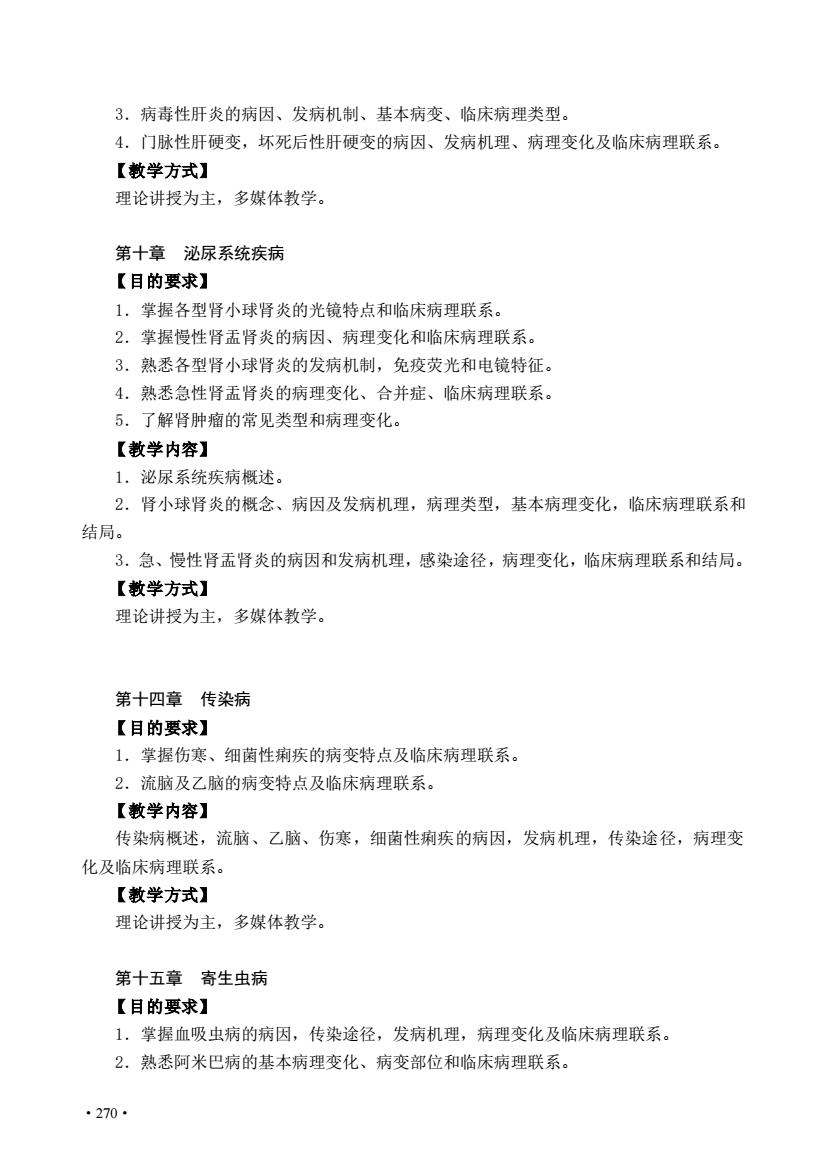 3．病毒性肝炎的病因、发病机制、基本病变、临床病理类型。
4．门脉性肝硬变，坏死后性肝硬变的病因、发病机理、病理变化及临床病理联系。
【教学方式】
理论讲授为主，多媒体教学。

第十章　泌尿系统疾病
【目的要求】
1．掌握各型肾小球肾炎的光镜特点和临床病理联系。
2．掌握慢性肾盂肾炎的病因、病理变化和临床病理联系。
3．熟悉各型肾小球肾炎的发病机制，免疫荧光和电镜特征。
4．熟悉急性肾盂肾炎的病理变化、合并症、临床病理联系。
5．了解肾肿瘤的常见类型和病理变化。
【教学内容】
1．泌尿系统疾病概述。
2．肾小球肾炎的概念、病因及发病机理，病理类型，基本病理变化，临床病理联系和结局。
3．急、慢性肾盂肾炎的病因和发病机理，感染途径，病理变化，临床病理联系和结局。
【教学方式】
理论讲授为主，多媒体教学。

第十四章　传染病
【目的要求】
1．掌握伤寒、细菌性痢疾的病变特点及临床病理联系。
2．流脑及乙脑的病变特点及临床病理联系。
【教学内容】
传染病概述，流脑、乙脑、伤寒，细菌性痢疾的病因，发病机理，传染途径，病理变化及临床病理联系。
【教学方式】
理论讲授为主，多媒体教学。

第十五章　寄生虫病
【目的要求】
1．掌握血吸虫病的病因，传染途径，发病机理，病理变化及临床病理联系。
2．熟悉阿米巴病的基本病理变化、病变部位和临床病理联系。

• 270 •